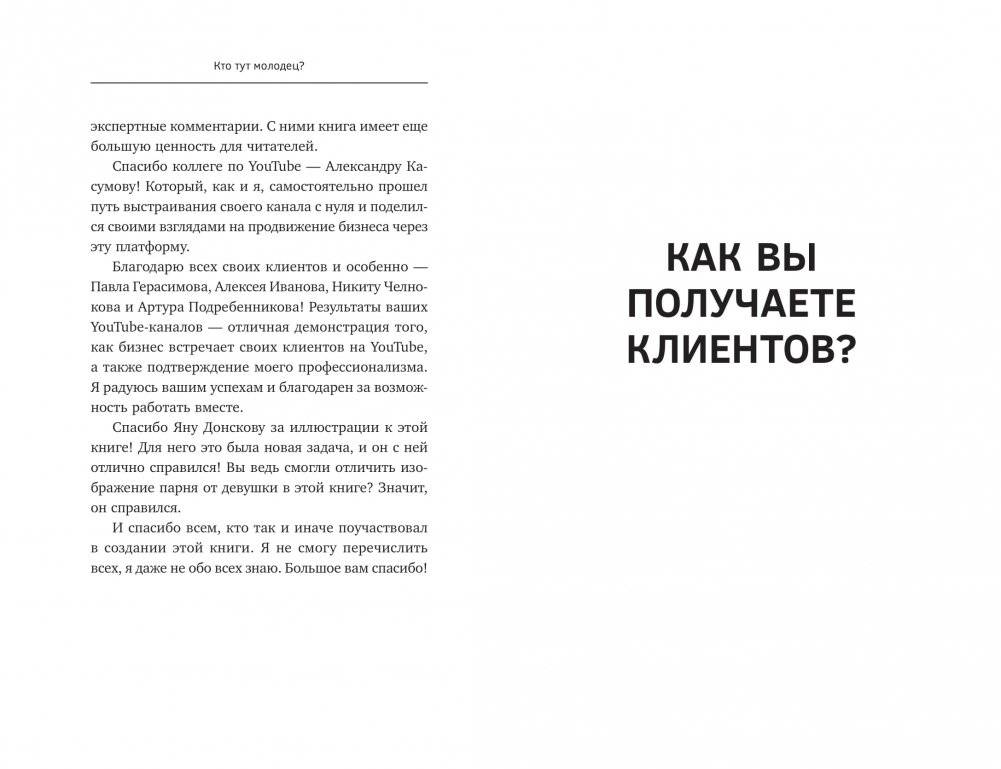 Кто тут молодец?

экспертные комментарии. С ними книга имеет еще большую ценность для читателей.

Спасибо коллеге по YouTube — Александру Касумову! Который, как и я, самостоятельно прошел путь выстраивания своего канала с нуля и поделился своими взглядами на продвижение бизнеса через эту платформу.

Благодарю всех своих клиентов и особенно — Павла Герасимова, Алексея Иванова, Никиту Челнокова и Артура Подребенникова! Результаты ваших YouTube-каналов — отличная демонстрация того, как бизнес встречает своих клиентов на YouTube, а также подтверждение моего профессионализма. Я радуюсь вашим успехам и благодарен за возможность работать вместе.

Спасибо Яну Донскову за иллюстрации к этой книге! Для него это была новая задача, и он с ней отлично справился! Вы ведь смогли отличить изображение парня от девушки в этой книге? Значит, он справился.

И спасибо всем, кто так и иначе поучаствовал в создании этой книги. Я не смогу перечислить всех, я даже не обо всех знаю. Большое вам спасибо!

КАК ВЫ ПОЛУЧАЕТЕ КЛИЕНТОВ?